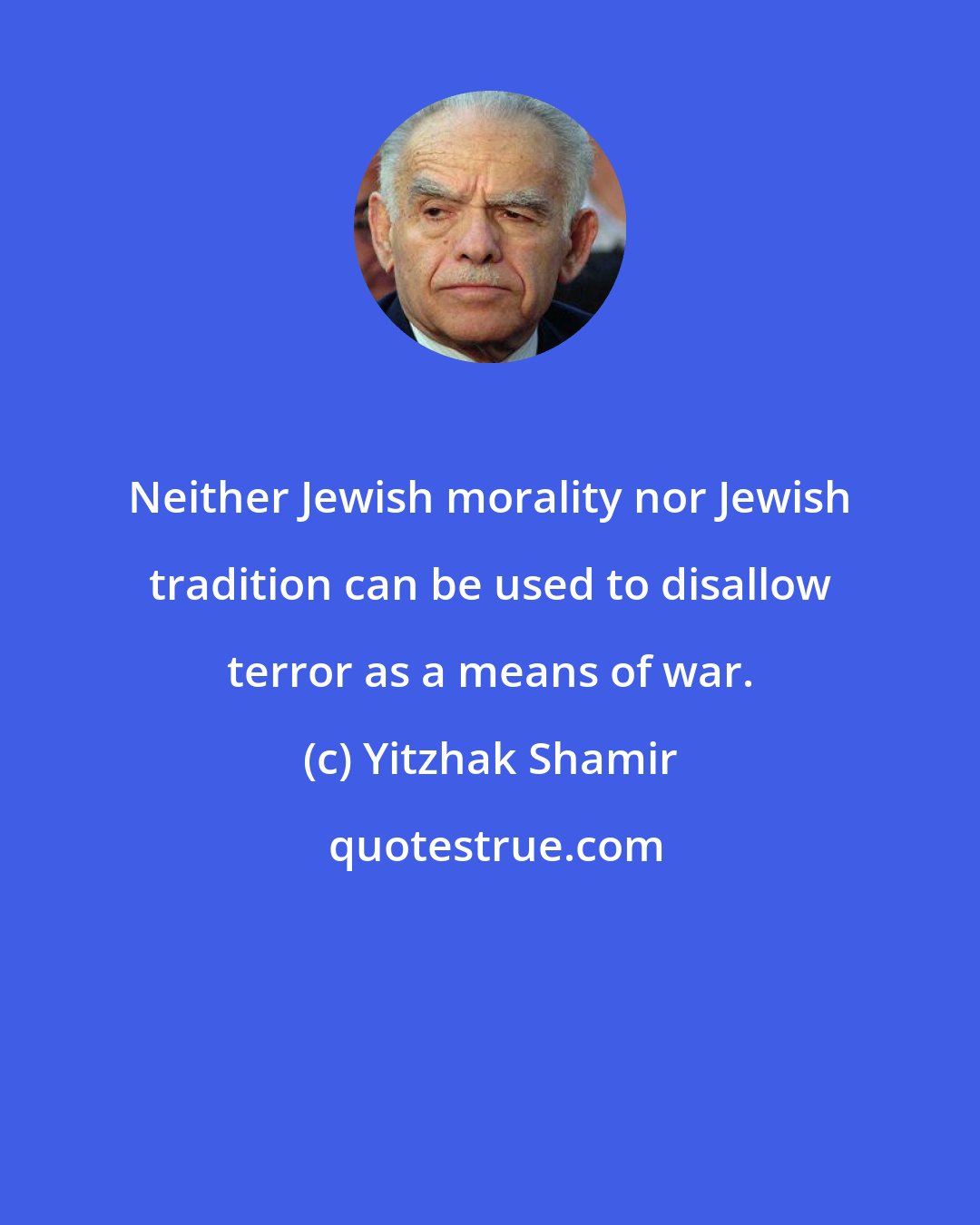 Neither Jewish morality nor Jewish tradition can be used to disallow terror as a means of war.

(c) Yitzhak Shamir

quotestrue.com